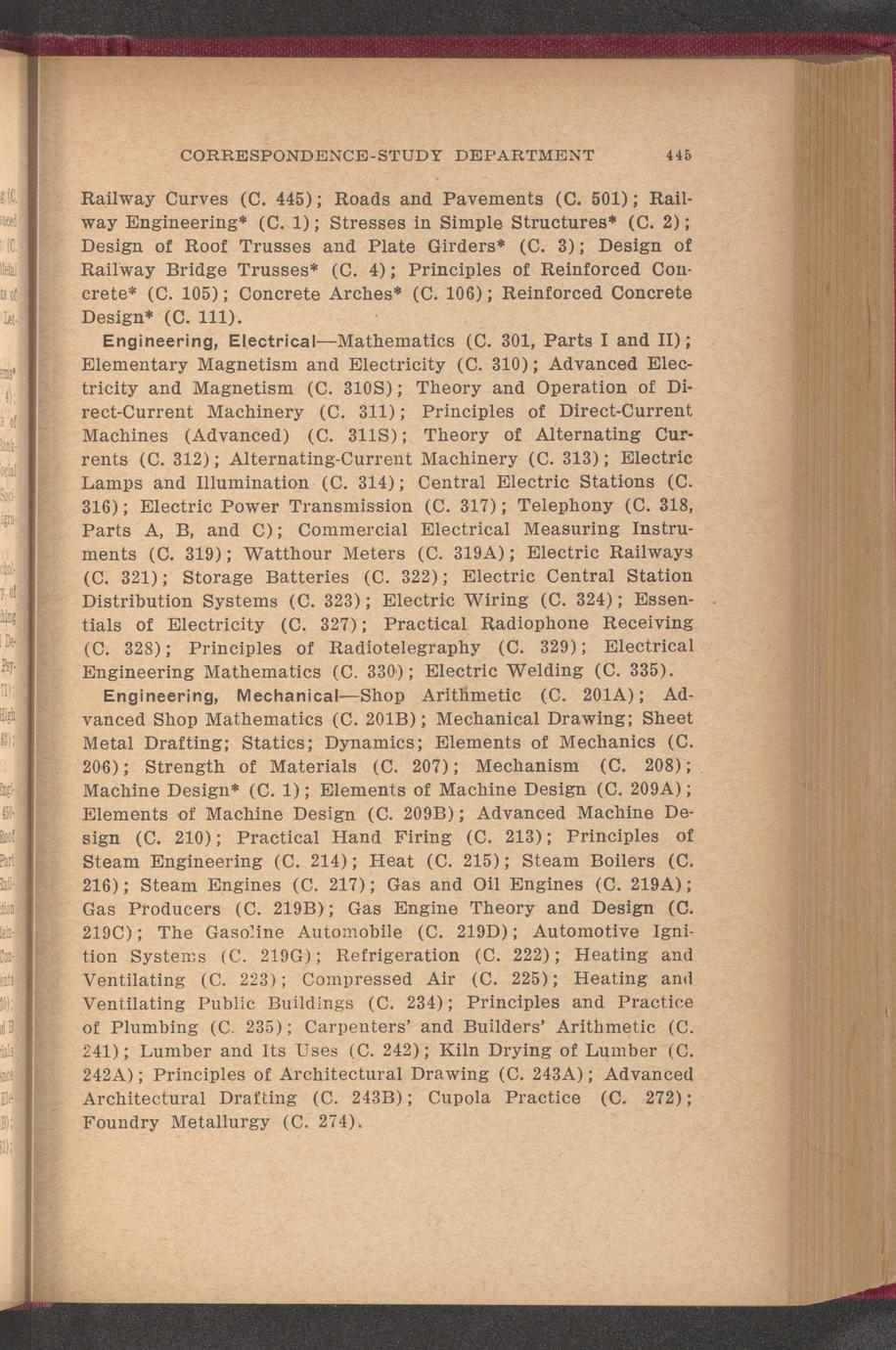 CORRESPONDENCE-STUDY DEPARTMENT 445

Railway Curves (C. 445); Roads and Pavements (C. 501); Railway Engineering* (C. 1); Stresses in Simple Structures* (C. 2); Design of Roof Trusses and Plate Girders* (C. 3); Design of Railway Bridge Trusses* (C. 4); Principles of Reinforced Concrete* (C. 105); Concrete Arches* (C. 106); Reinforced Concrete Design* (C. 111).

Engineering, Electrical—Mathematics (C. 301, Parts I and II); Elementary Magnetism and Electricity (C. 310); Advanced Electricity and Magnetism (C. 310S); Theory and Operation of Direct-Current Machinery (C. 311); Principles of Direct-Current Machines (Advanced) (C. 311S); Theory of Alternating Currents (C. 312); Alternating-Current Machinery (C. 313); Electric Lamps and Illumination (C. 314); Central Electric Stations (C. 316); Electric Power Transmission (C. 317); Telephony (C. 318, Parts A, B, and C); Commercial Electrical Measuring Instruments (C. 319); Watthour Meters (C. 319A); Electric Railways (C. 321); Storage Batteries (C. 322); Electric Central Station Distribution Systems (C. 323); Electric Wiring (C. 324); Essentials of Electricity (C. 327); Practical Radiophone Receiving (C. 328); Principles of Radiotelegraphy (C. 329); Electrical Engineering Mathematics (C. 330); Electric Welding (C. 335).

Engineering, Mechanical—Shop Arithmetic (C. 201A); Advanced Shop Mathematics (C. 201B); Mechanical Drawing; Sheet Metal Drafting; Statics; Dynamics; Elements of Mechanics (C. 206); Strength of Materials (C. 207); Mechanism (C. 208); Machine Design* (C. 1); Elements of Machine Design (C. 209A); Elements of Machine Design (C. 209B); Advanced Machine Design (C. 210); Practical Hand Firing (C. 213); Principles of Steam Engineering (C. 214); Heat (C. 215); Steam Boilers (C. 216); Steam Engines (C. 217); Gas and Oil Engines (C. 219A); Gas Producers (C. 219B); Gas Engine Theory and Design (C. 219C); The Gasoline Automobile (C. 219D); Automotive Ignition Systems (C. 219G); Refrigeration (C. 222); Heating and Ventilating (C. 223); Compressed Air (C. 225); Heating and Ventilating Public Buildings (C. 234); Principles and Practice of Plumbing (C. 235); Carpenters' and Builders' Arithmetic (C. 241); Lumber and Its Uses (C. 242); Kiln Drying of Lumber (C. 242A); Principles of Architectural Drawing (C. 243A); Advanced Architectural Drafting (C. 243B); Cupola Practice (C. 272); Foundry Metallurgy (C. 274).